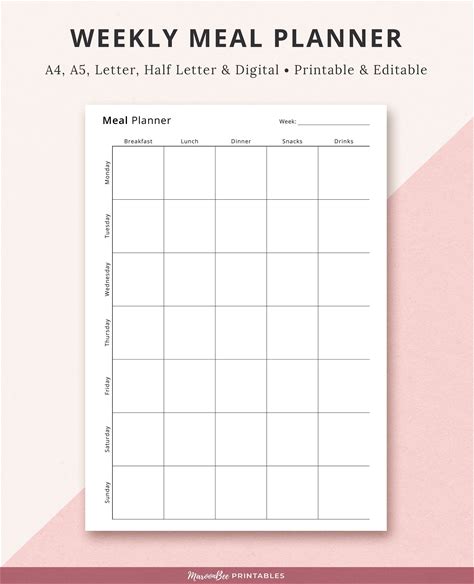 WEEKLY MEAL PLANNER

A4, A5, Letter, Half Letter & Digital • Printable & Editable

Meal Planner

Week: ____

| | Breakfast | Lunch | Dinner | Snacks | Drinks |
|---|---|---|---|---|---|
| Monday | | | | | |
| Tuesday | | | | | |
| Wednesday | | | | | |
| Thursday | | | | | |
| Friday | | | | | |
| Saturday | | | | | |
| Sunday | | | | | |

MaroonBee PRINTABLES